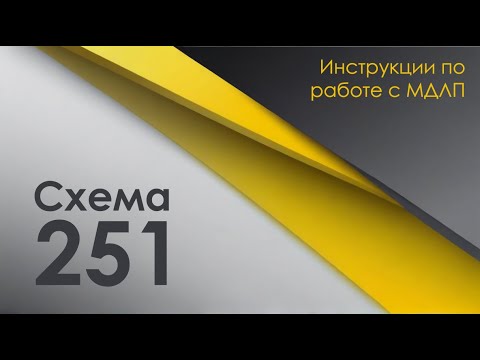 Инструкции по работе с МДЛП

Схема 251